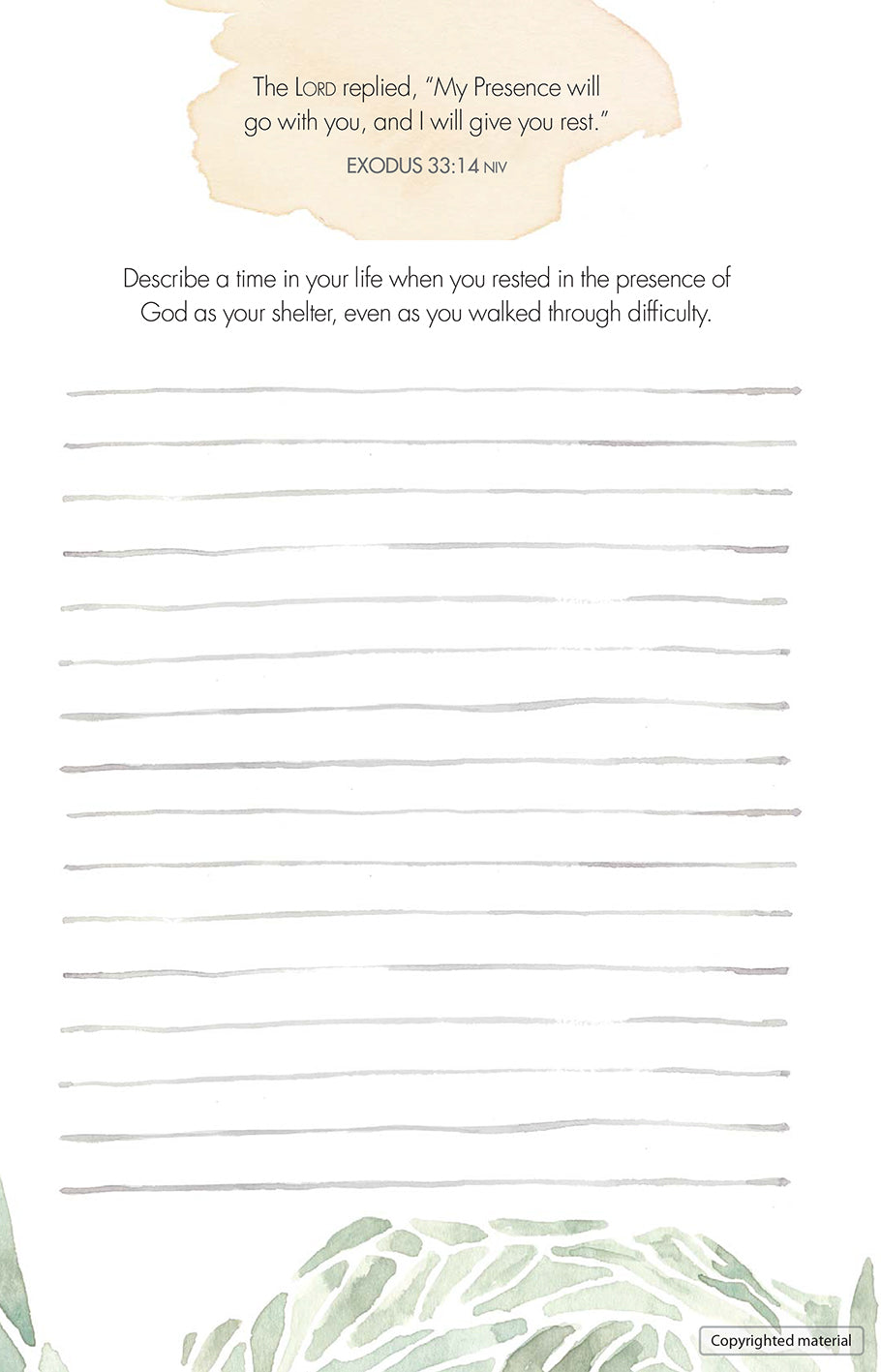 The LORD replied, "My Presence will go with you, and I will give you rest."

EXODUS 33:14 NIV

Describe a time in your life when you rested in the presence of God as your shelter, even as you walked through difficulty.

Copyrighted material